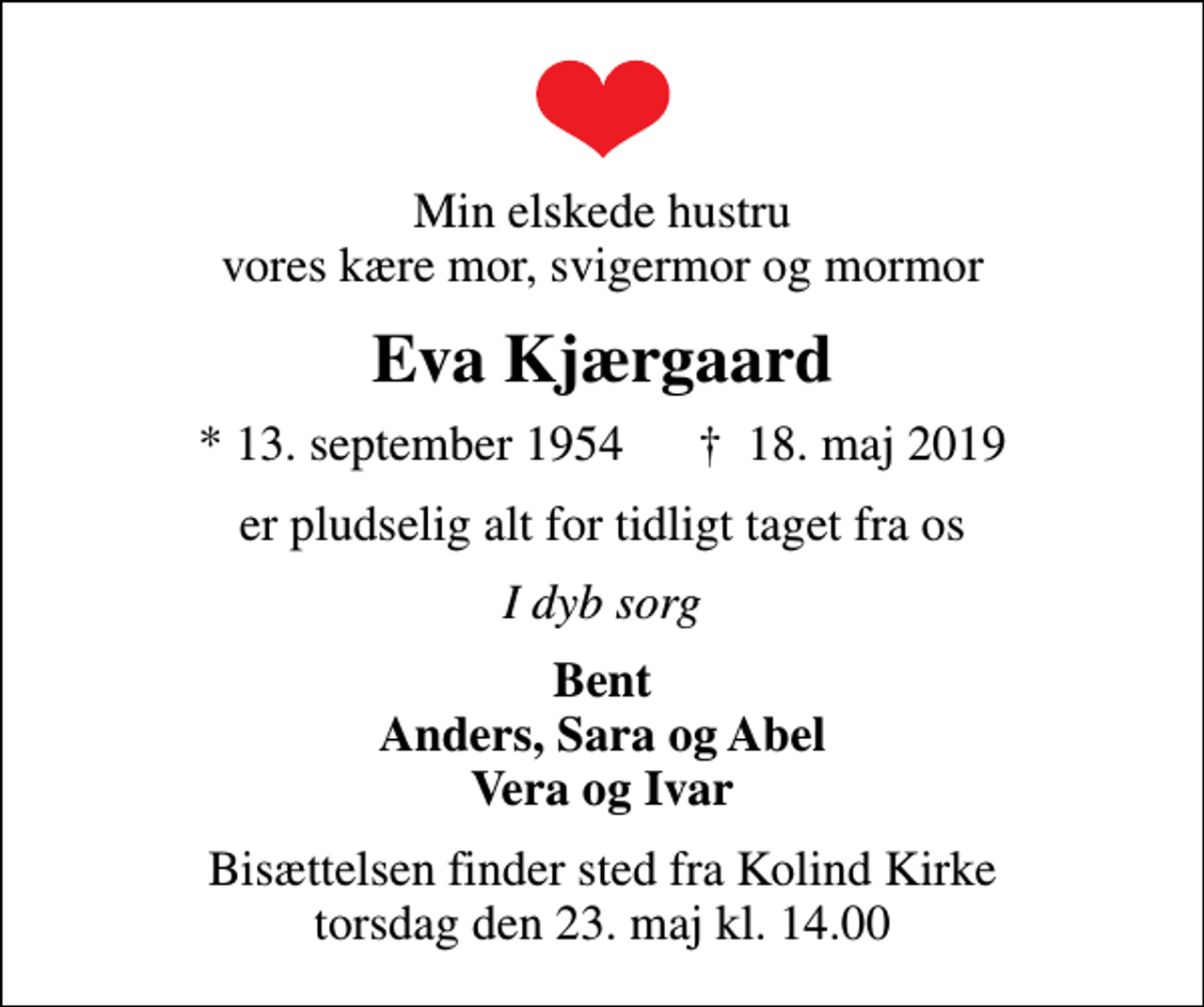 Min elskede hustru
vores kære mor, svigermor og mormor

Eva Kjærgaard

* 13. september 1954 † 18. maj 2019

er pludselig alt for tidligt taget fra os

I dyb sorg

Bent
Anders, Sara og Abel
Vera og Ivar

Bisættelsen finder sted fra Kolind Kirke
torsdag den 23. maj kl. 14.00